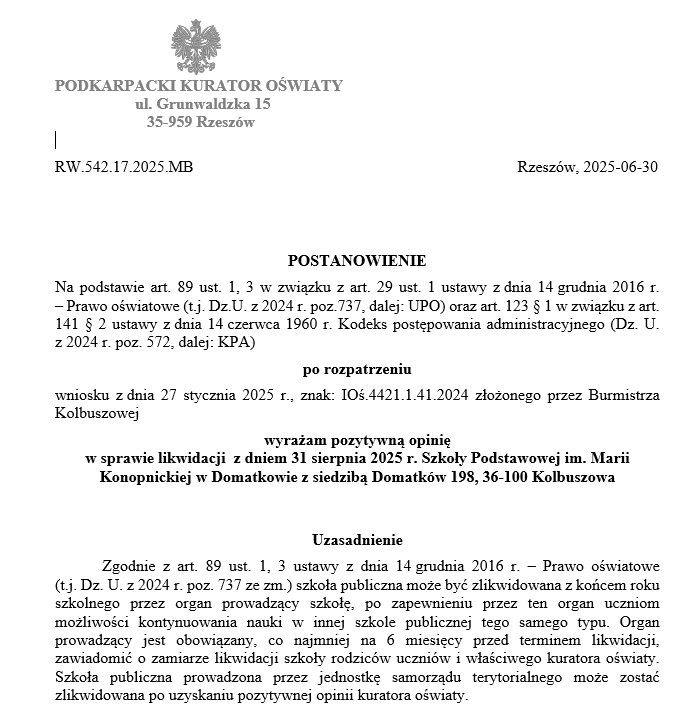 PODKARPACKI KURATOR OŚWIATY
ul. Grunwaldzka 15
35-959 Rzeszów

RW.542.17.2025.MB

Rzeszów, 2025-06-30

POSTANOWIENIE

Na podstawie art. 89 ust. 1, 3 w związku z art. 29 ust. 1 ustawy z dnia 14 grudnia 2016 r. – Prawo oświatowe (t.j. Dz.U. z 2024 r. poz.737, dalej: UPO) oraz art. 123 § 1 w związku z art. 141 § 2 ustawy z dnia 14 czerwca 1960 r. Kodeks postępowania administracyjnego (Dz. U. z 2024 r. poz. 572, dalej: KPA)

po rozpatrzeniu

wniosku z dnia 27 stycznia 2025 r., znak: IOś.4421.1.41.2024 złożonego przez Burmistrza Kolbuszowej

wyrażam pozytywną opinię
w sprawie likwidacji z dniem 31 sierpnia 2025 r. Szkoły Podstawowej im. Marii Konopnickiej w Domatkowie z siedzibą Domatków 198, 36-100 Kolbuszowa

Uzasadnienie

Zgodnie z art. 89 ust. 1, 3 ustawy z dnia 14 grudnia 2016 r. – Prawo oświatowe (t.j. Dz. U. z 2024 r. poz. 737 ze zm.) szkoła publiczna może być zlikwidowana z końcem roku szkolnego przez organ prowadzący szkołę, po zapewnieniu przez ten organ uczniom możliwości kontynuowania nauki w innej szkole publicznej tego samego typu. Organ prowadzący jest obowiązany, co najmniej na 6 miesięcy przed terminem likwidacji, zawiadomić o zamiarze likwidacji szkoły rodziców uczniów i właściwego kuratora oświaty. Szkoła publiczna prowadzona przez jednostkę samorządu terytorialnego może zostać zlikwidowana po uzyskaniu pozytywnej opinii kuratora oświaty.